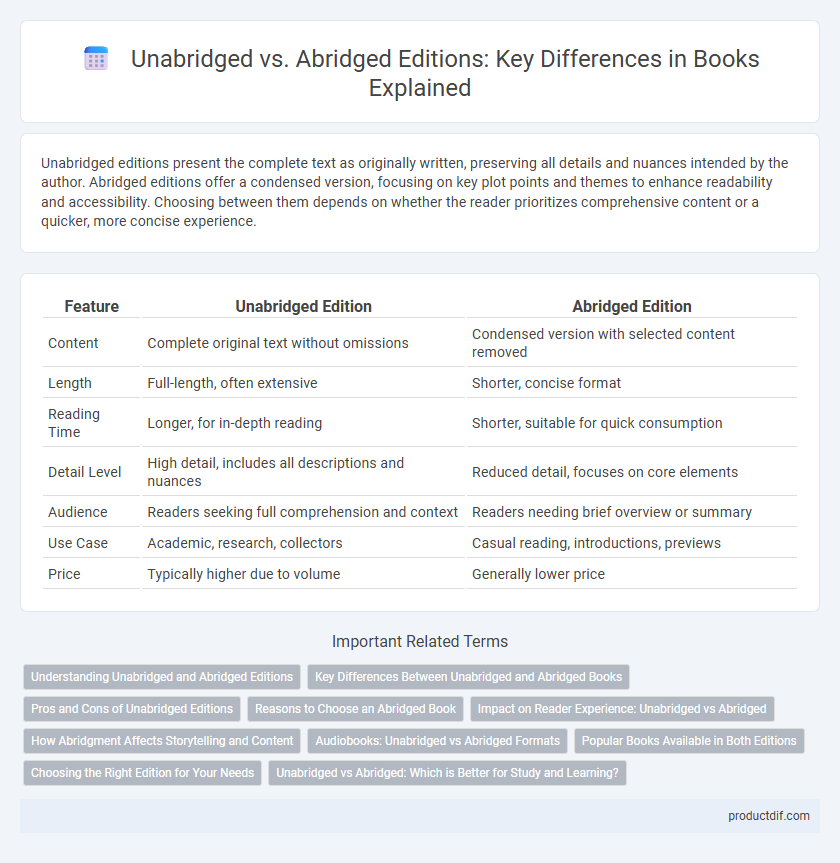 Unabridged vs. Abridged Editions: Key Differences in Books Explained

Unabridged editions present the complete text as originally written, preserving all details and nuances intended by the author. Abridged editions offer a condensed version, focusing on key plot points and themes to enhance readability and accessibility. Choosing between them depends on whether the reader prioritizes comprehensive content or a quicker, more concise experience.

| Feature | Unabridged Edition | Abridged Edition |
|---|---|---|
| Content | Complete original text without omissions | Condensed version with selected content removed |
| Length | Full-length, often extensive | Shorter, concise format |
| Reading Time | Longer, for in-depth reading | Shorter, suitable for quick consumption |
| Detail Level | High detail, includes all descriptions and nuances | Reduced detail, focuses on core elements |
| Audience | Readers seeking full comprehension and context | Readers needing brief overview or summary |
| Use Case | Academic, research, collectors | Casual reading, introductions, previews |
| Price | Typically higher due to volume | Generally lower price |

Important Related Terms

Understanding Unabridged and Abridged Editions
Key Differences Between Unabridged and Abridged Books
Pros and Cons of Unabridged Editions
Reasons to Choose an Abridged Book
Impact on Reader Experience: Unabridged vs Abridged
How Abridgment Affects Storytelling and Content
Audiobooks: Unabridged vs Abridged Formats
Popular Books Available in Both Editions
Choosing the Right Edition for Your Needs
Unabridged vs Abridged: Which is Better for Study and Learning?

productdif.com